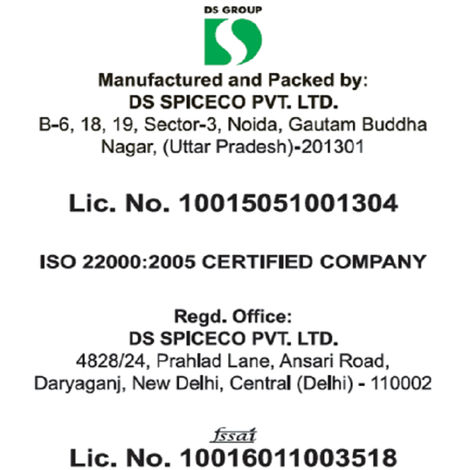 DS GROUP

Manufactured and Packed by:
DS SPICECO PVT. LTD.
B-6, 18, 19, Sector-3, Noida, Gautam Buddha Nagar, (Uttar Pradesh)-201301

Lic. No. 10015051001304

ISO 22000:2005 CERTIFIED COMPANY

Regd. Office:
DS SPICECO PVT. LTD.
4828/24, Prahlad Lane, Ansari Road, Daryaganj, New Delhi, Central (Delhi) - 110002

fssai
Lic. No. 10016011003518